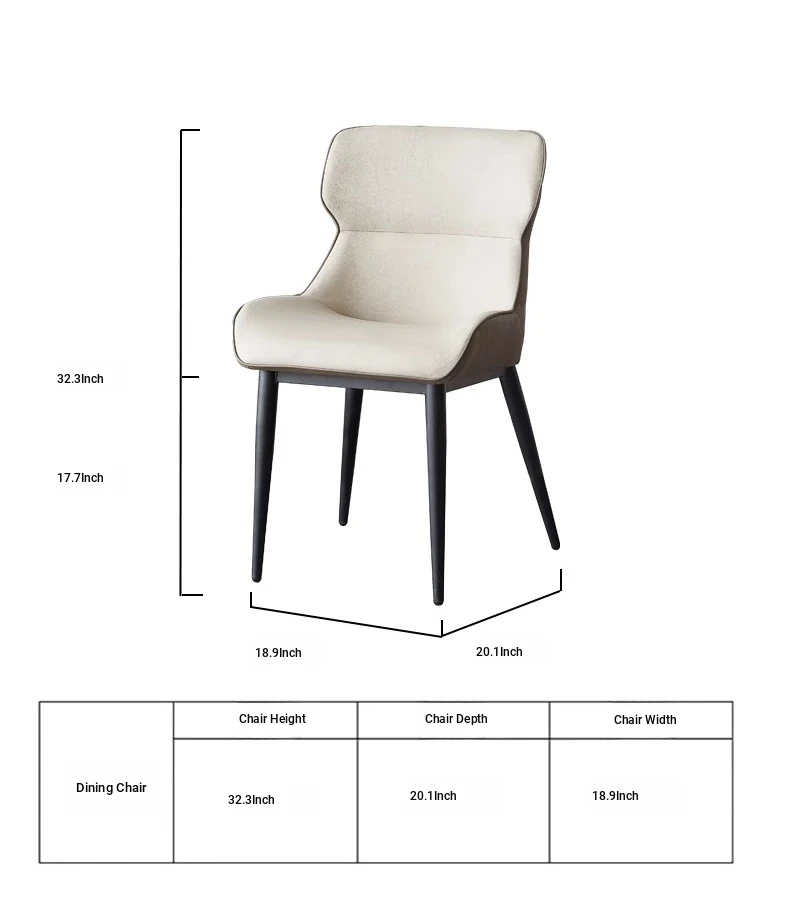 32.3Inch

17.7Inch

18.9Inch

20.1Inch

| | Chair Height | Chair Depth | Chair Width |
|---|---|---|---|
| Dining Chair | 32.3Inch | 20.1Inch | 18.9Inch |